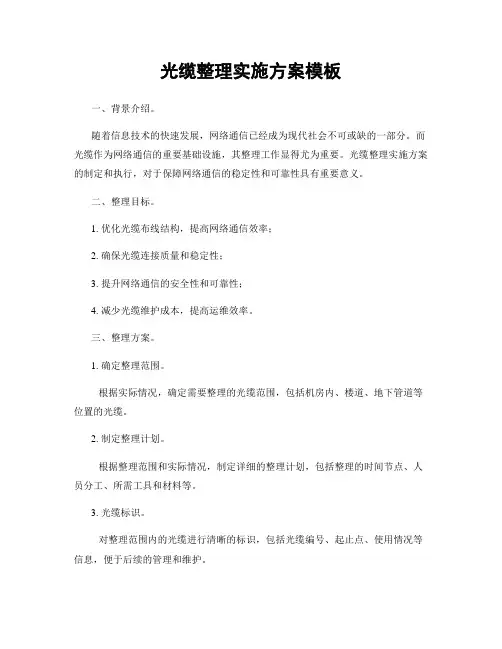 光缆整理实施方案模板

一、背景介绍。

随着信息技术的快速发展，网络通信已经成为现代社会不可或缺的一部分。而光缆作为网络通信的重要基础设施，其整理工作显得尤为重要。光缆整理实施方案的制定和执行，对于保障网络通信的稳定性和可靠性具有重要意义。

二、整理目标。

1. 优化光缆布线结构，提高网络通信效率；

2. 确保光缆连接质量和稳定性；

3. 提升网络通信的安全性和可靠性；

4. 减少光缆维护成本，提高运维效率。

三、整理方案。

1. 确定整理范围。

根据实际情况，确定需要整理的光缆范围，包括机房内、楼道、地下管道等位置的光缆。

2. 制定整理计划。

根据整理范围和实际情况，制定详细的整理计划，包括整理的时间节点、人员分工、所需工具和材料等。

3. 光缆标识。

对整理范围内的光缆进行清晰的标识，包括光缆编号、起止点、使用情况等信息，便于后续的管理和维护。